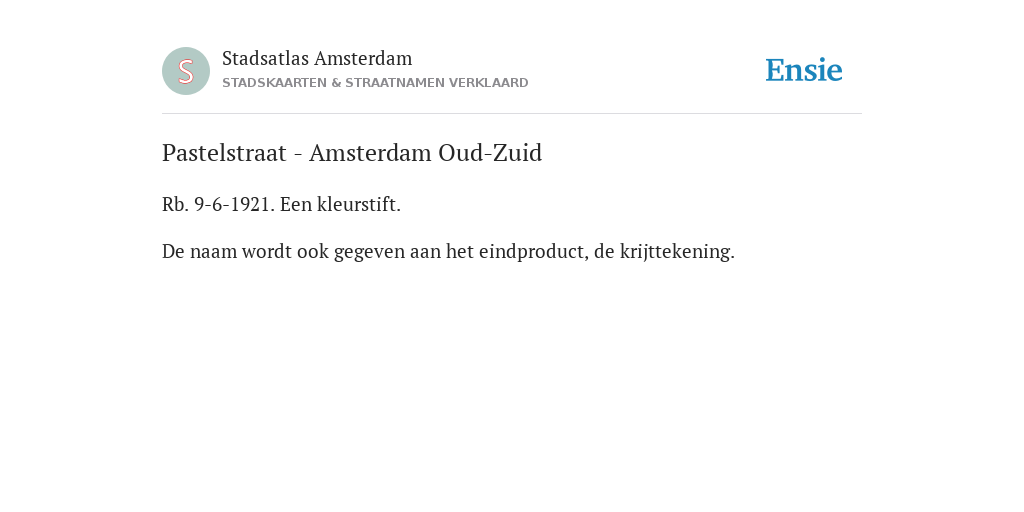 S
Stadsatlas Amsterdam
STADSKAARTEN & STRAATNAMEN VERKLAARD
Ensie

Pastelstraat - Amsterdam Oud-Zuid

Rb. 9-6-1921. Een kleurstift.

De naam wordt ook gegeven aan het eindproduct, de krijttekening.